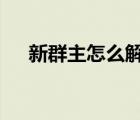 新群主怎么解